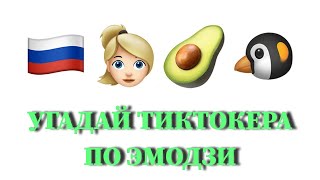 УГАДАЙ ТИКТОКЕРА ПО ЭМОДЗИ